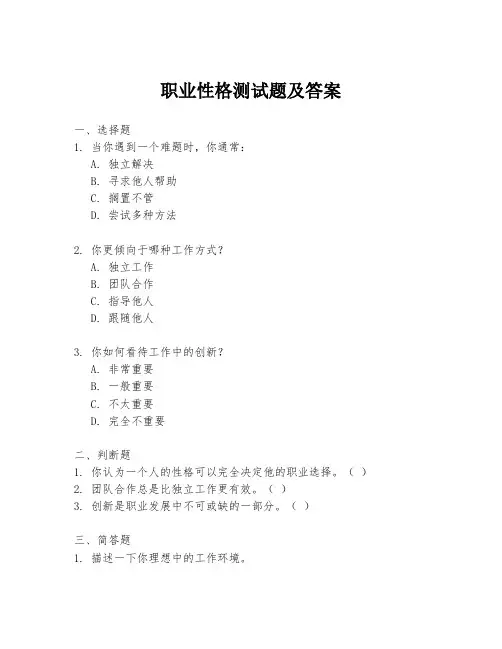 职业性格测试题及答案

一、选择题

1. 当你遇到一个难题时，你通常：

A. 独立解决

B. 寻求他人帮助

C. 搁置不管

D. 尝试多种方法

2. 你更倾向于哪种工作方式？

A. 独立工作

B. 团队合作

C. 指导他人

D. 跟随他人

3. 你如何看待工作中的创新？

A. 非常重要

B. 一般重要

C. 不太重要

D. 完全不重要

二、判断题

1. 你认为一个人的性格可以完全决定他的职业选择。（ ）

2. 团队合作总是比独立工作更有效。（ ）

3. 创新是职业发展中不可或缺的一部分。（ ）

三、简答题

1. 描述一下你理想中的工作环境。